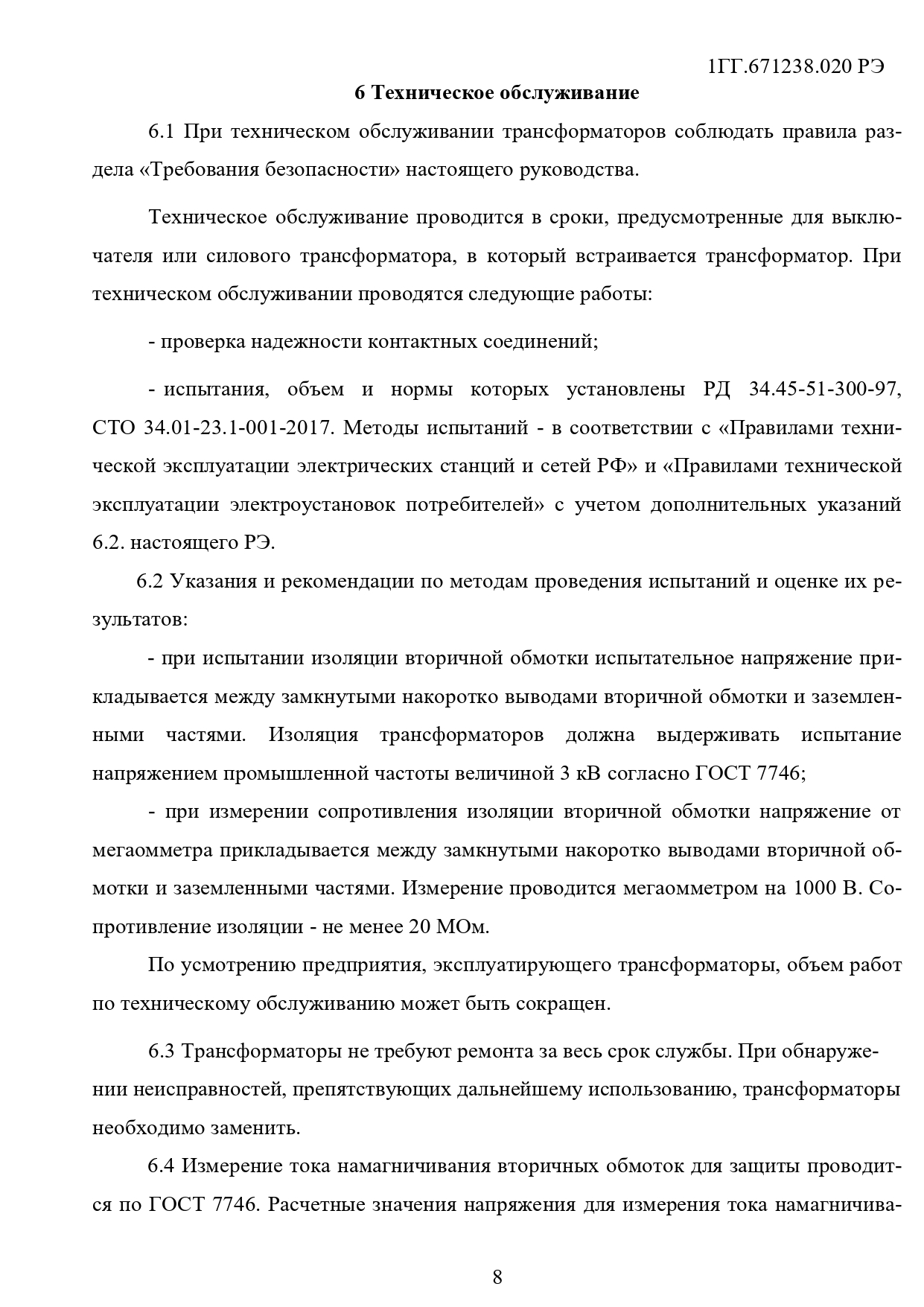 1ГГ.671238.020 РЭ

6 Техническое обслуживание

6.1 При техническом обслуживании трансформаторов соблюдать правила раздела «Требования безопасности» настоящего руководства.

Техническое обслуживание проводится в сроки, предусмотренные для выключателя или силового трансформатора, в который встраивается трансформатор. При техническом обслуживании проводятся следующие работы:

- проверка надежности контактных соединений;

- испытания, объем и нормы которых установлены РД 34.45-51-300-97, СТО 34.01-23.1-001-2017. Методы испытаний - в соответствии с «Правилами технической эксплуатации электрических станций и сетей РФ» и «Правилами технической эксплуатации электроустановок потребителей» с учетом дополнительных указаний 6.2. настоящего РЭ.

6.2 Указания и рекомендации по методам проведения испытаний и оценке их результатов:

- при испытании изоляции вторичной обмотки испытательное напряжение прикладывается между замкнутыми накоротко выводами вторичной обмотки и заземленными частями. Изоляция трансформаторов должна выдерживать испытание напряжением промышленной частоты величиной 3 кВ согласно ГОСТ 7746;

- при измерении сопротивления изоляции вторичной обмотки напряжение от мегаомметра прикладывается между замкнутыми накоротко выводами вторичной обмотки и заземленными частями. Измерение проводится мегаомметром на 1000 В. Сопротивление изоляции - не менее 20 МОм.

По усмотрению предприятия, эксплуатирующего трансформаторы, объем работ по техническому обслуживанию может быть сокращен.

6.3 Трансформаторы не требуют ремонта за весь срок службы. При обнаружении неисправностей, препятствующих дальнейшему использованию, трансформаторы необходимо заменить.

6.4 Измерение тока намагничивания вторичных обмоток для защиты проводится по ГОСТ 7746. Расчетные значения напряжения для измерения тока намагничива-

8